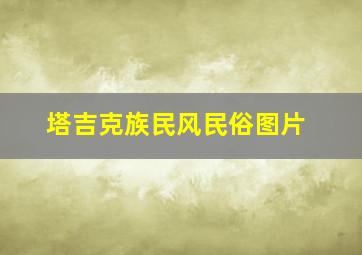 塔吉克族民风民俗图片